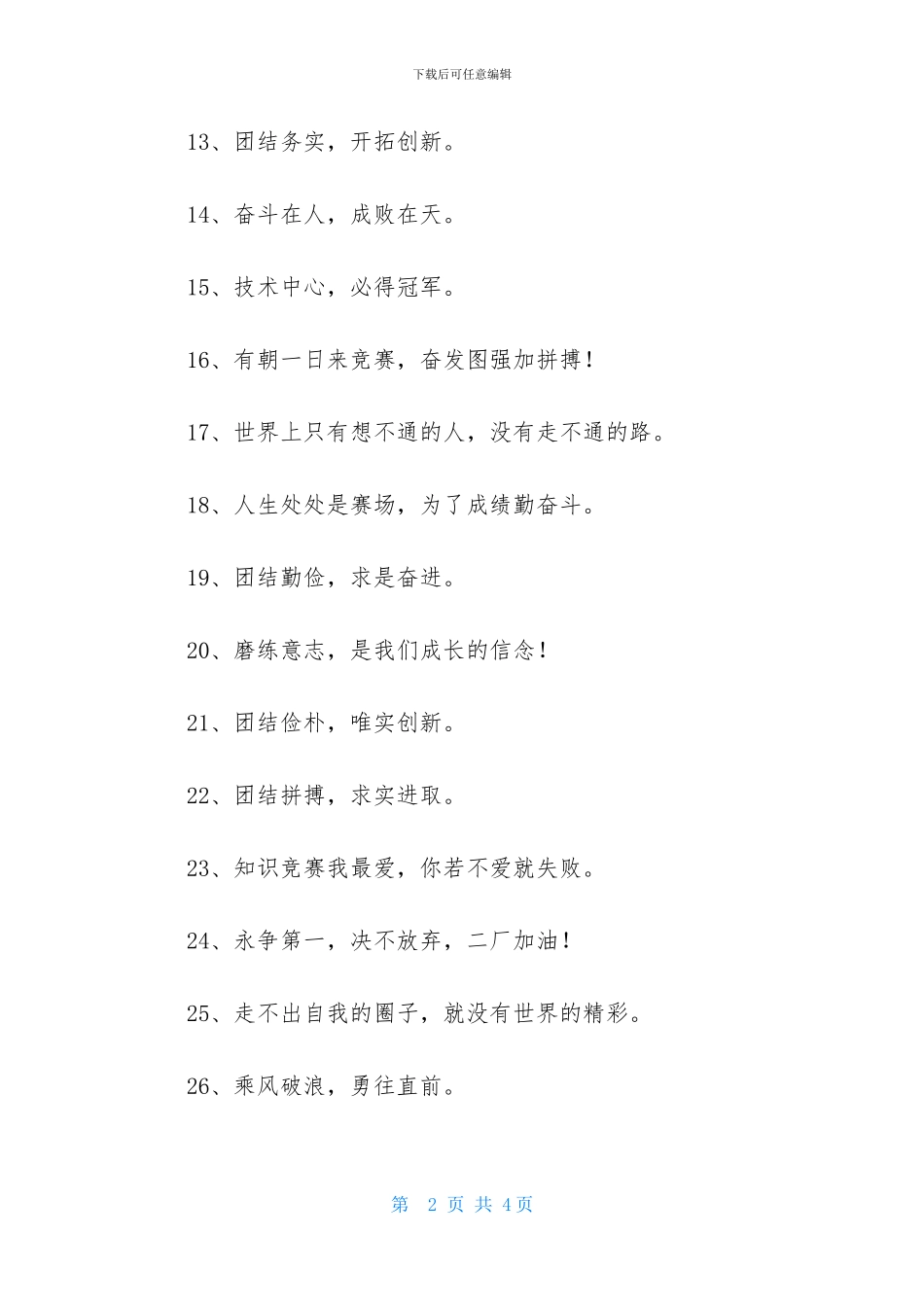 下载后可任意编辑

13、团结务实，开拓创新。

14、奋斗在人，成败在天。

15、技术中心，必得冠军。

16、有朝一日来竞赛，奋发图强加拼搏！

17、世界上只有想不通的人，没有走不通的路。

18、人生处处是赛场，为了成绩勤奋斗。

19、团结勤俭，求是奋进。

20、磨练意志，是我们成长的信念！

21、团结俭朴，唯实创新。

22、团结拼搏，求实进取。

23、知识竞赛我最爱，你若不爱就失败。

24、永争第一，决不放弃，二厂加油！

25、走不出自我的圈子，就没有世界的精彩。

26、乘风破浪，勇往直前。

第 2 页 共 4 页